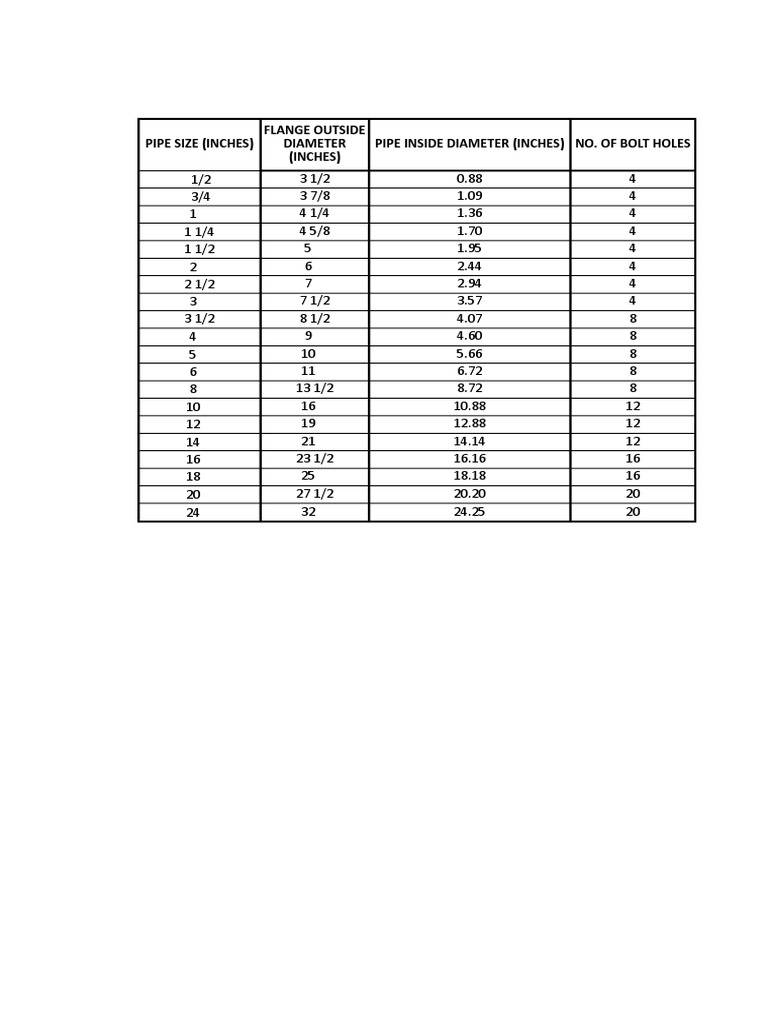 | PIPE SIZE (INCHES) | FLANGE OUTSIDE DIAMETER (INCHES) | PIPE INSIDE DIAMETER (INCHES) | NO. OF BOLT HOLES |
|---|---|---|---|
| 1/2 | 3 1/2 | 0.88 | 4 |
| 3/4 | 3 7/8 | 1.09 | 4 |
| 1 | 4 1/4 | 1.36 | 4 |
| 1 1/4 | 4 5/8 | 1.70 | 4 |
| 1 1/2 | 5 | 1.95 | 4 |
| 2 | 6 | 2.44 | 4 |
| 2 1/2 | 7 | 2.94 | 4 |
| 3 | 7 1/2 | 3.57 | 4 |
| 3 1/2 | 8 1/2 | 4.07 | 8 |
| 4 | 9 | 4.60 | 8 |
| 5 | 10 | 5.66 | 8 |
| 6 | 11 | 6.72 | 8 |
| 8 | 13 1/2 | 8.72 | 8 |
| 10 | 16 | 10.88 | 12 |
| 12 | 19 | 12.88 | 12 |
| 14 | 21 | 14.14 | 12 |
| 16 | 23 1/2 | 16.16 | 16 |
| 18 | 25 | 18.18 | 16 |
| 20 | 27 1/2 | 20.20 | 20 |
| 24 | 32 | 24.25 | 20 |